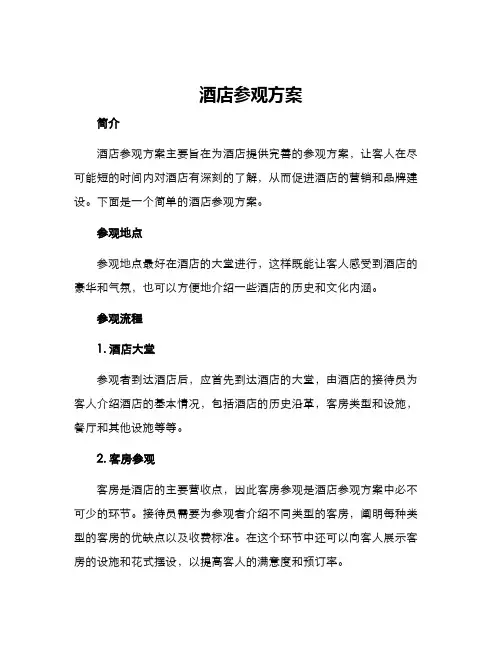 酒店参观方案

简介

酒店参观方案主要旨在为酒店提供完善的参观方案，让客人在尽可能短的时间内对酒店有深刻的了解，从而促进酒店的营销和品牌建设。下面是一个简单的酒店参观方案。

参观地点

参观地点最好在酒店的大堂进行，这样既能让客人感受到酒店的豪华和气氛，也可以方便地介绍一些酒店的历史和文化内涵。

参观流程

1. 酒店大堂

参观者到达酒店后，应首先到达酒店的大堂，由酒店的接待员为客人介绍酒店的基本情况，包括酒店的历史沿革，客房类型和设施，餐厅和其他设施等等。

2. 客房参观

客房是酒店的主要营收点，因此客房参观是酒店参观方案中必不可少的环节。接待员需要为参观者介绍不同类型的客房，阐明每种类型的客房的优缺点以及收费标准。在这个环节中还可以向客人展示客房的设施和花式摆设，以提高客人的满意度和预订率。